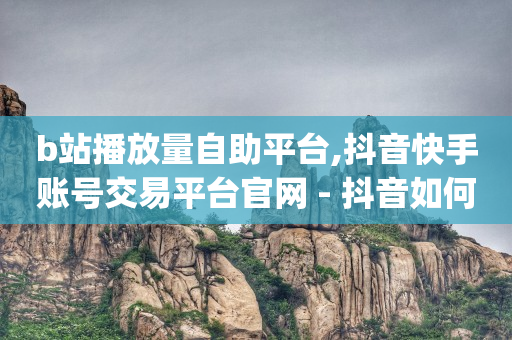 b站播放量自助平台,抖音快手账号交易平台官网 - 抖音如何